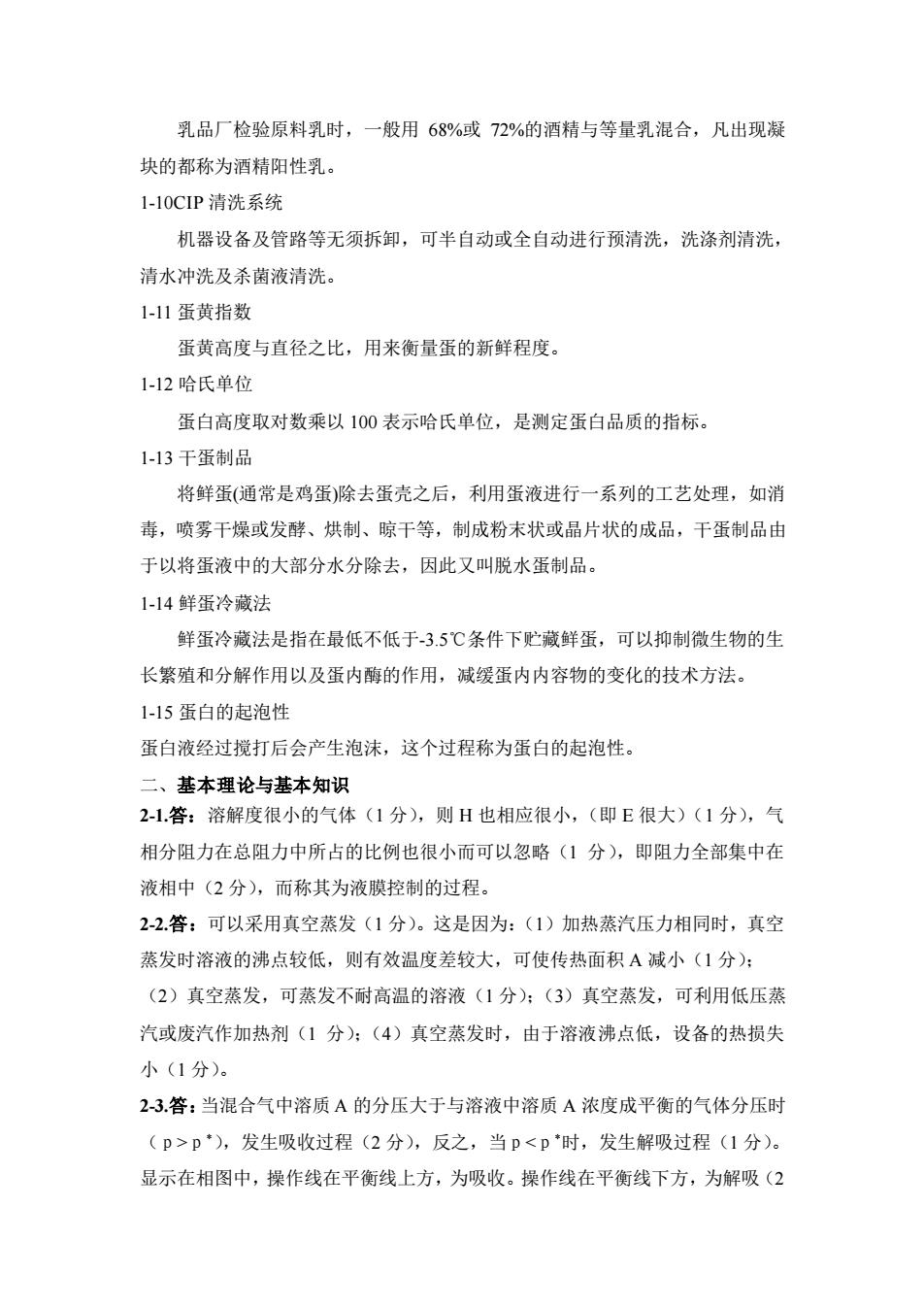 乳品厂检验原料乳时，一般用 68%或 72%的酒精与等量乳混合，凡出现凝块的都称为酒精阳性乳。

1-10CIP 清洗系统

机器设备及管路等无须拆卸，可半自动或全自动进行预清洗，洗涤剂清洗，清水冲洗及杀菌液清洗。

1-11 蛋黄指数

蛋黄高度与直径之比，用来衡量蛋的新鲜程度。

1-12 哈氏单位

蛋白高度取对数乘以 100 表示哈氏单位，是测定蛋白品质的指标。

1-13 干蛋制品

将鲜蛋(通常是鸡蛋)除去蛋壳之后，利用蛋液进行一系列的工艺处理，如消毒，喷雾干燥或发酵、烘制、晾干等，制成粉末状或晶片状的成品，干蛋制品由于以将蛋液中的大部分水分除去，因此又叫脱水蛋制品。

1-14 鲜蛋冷藏法

鲜蛋冷藏法是指在最低不低于-3.5℃条件下贮藏鲜蛋，可以抑制微生物的生长繁殖和分解作用以及蛋内酶的作用，减缓蛋内内容物的变化的技术方法。

1-15 蛋白的起泡性

蛋白液经过搅打后会产生泡沫，这个过程称为蛋白的起泡性。

二、基本理论与基本知识

2-1.答：溶解度很小的气体（1 分），则 H 也相应很小，（即 E 很大）（1 分），气相分阻力在总阻力中所占的比例也很小而可以忽略（1 分），即阻力全部集中在液相中（2 分），而称其为液膜控制的过程。

2-2.答：可以采用真空蒸发（1 分）。这是因为：（1）加热蒸汽压力相同时，真空蒸发时溶液的沸点较低，则有效温度差较大，可使传热面积 A 减小（1 分）；（2）真空蒸发，可蒸发不耐高温的溶液（1 分）；（3）真空蒸发，可利用低压蒸汽或废汽作加热剂（1 分）；（4）真空蒸发时，由于溶液沸点低，设备的热损失小（1 分）。

2-3.答：当混合气中溶质 A 的分压大于与溶液中溶质 A 浓度成平衡的气体分压时（$p > p^*$），发生吸收过程（2 分），反之，当 $p < p^*$时，发生解吸过程（1 分）。显示在相图中，操作线在平衡线上方，为吸收。操作线在平衡线下方，为解吸（2